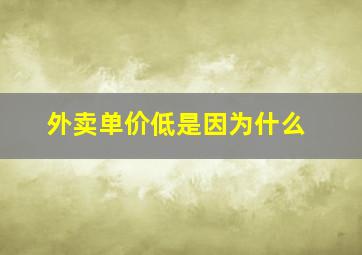 外卖单价低是因为什么